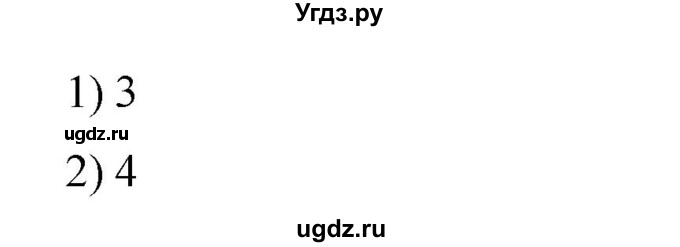 Угдз.ру

1) 3

ugdz.ru

2) 4

ugdz.ru